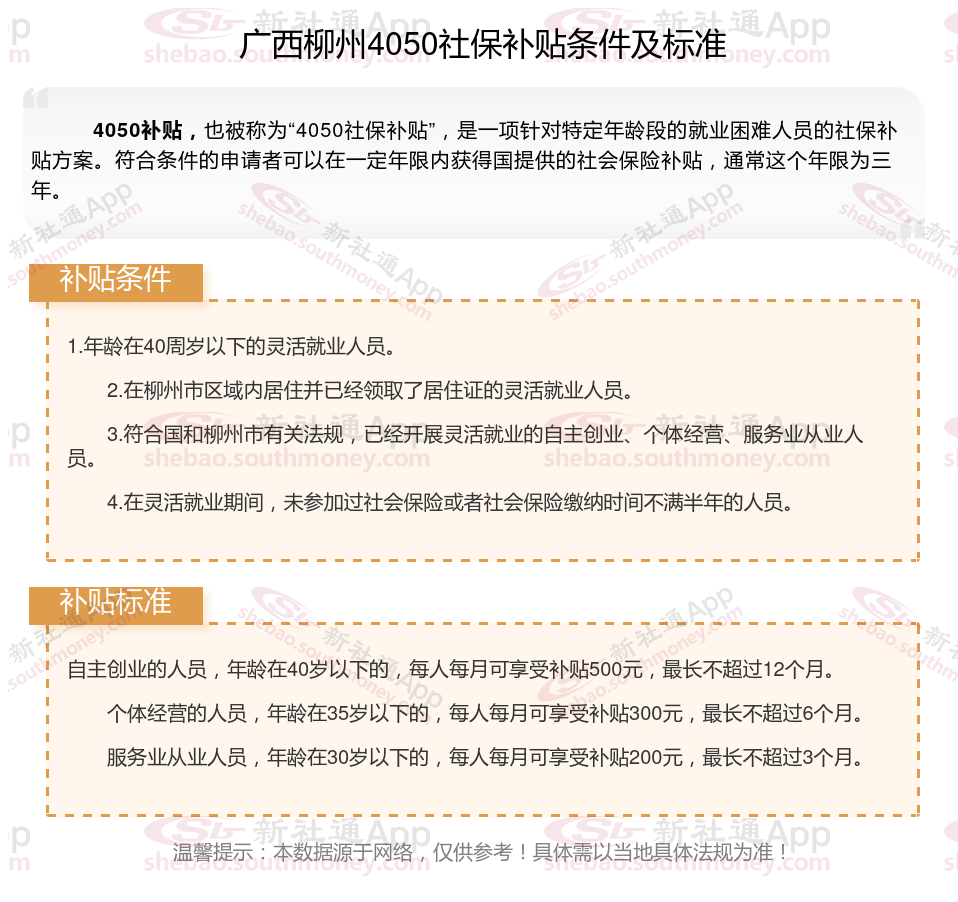 广西柳州4050社保补贴条件及标准

4050补贴，也被称为“4050社保补贴”，是一项针对特定年龄段的就业困难人员的社保补贴方案。符合条件的申请者可以在一定年限内获得国提供的社会保险补贴，通常这个年限为三年。

补贴条件

1.年龄在40周岁以下的灵活就业人员。

2.在柳州市区域内居住并已经领取了居住证的灵活就业人员。

3.符合国和柳州市有关法规，已经开展灵活就业的自主创业、个体经营、服务业从业人员。

4.在灵活就业期间，未参加过社会保险或者社会保险缴纳时间不满半年的人员。

补贴标准

自主创业的人员，年龄在40岁以下的，每人每月可享受补贴500元，最长不超过12个月。

个体经营的人员，年龄在35岁以下的，每人每月可享受补贴300元，最长不超过6个月。

服务业从业人员，年龄在30岁以下的，每人每月可享受补贴200元，最长不超过3个月。

温馨提示：本数据源于网络，仅供参考！具体需以当地具体法规为准！

新社通App shebao.southmoney.com